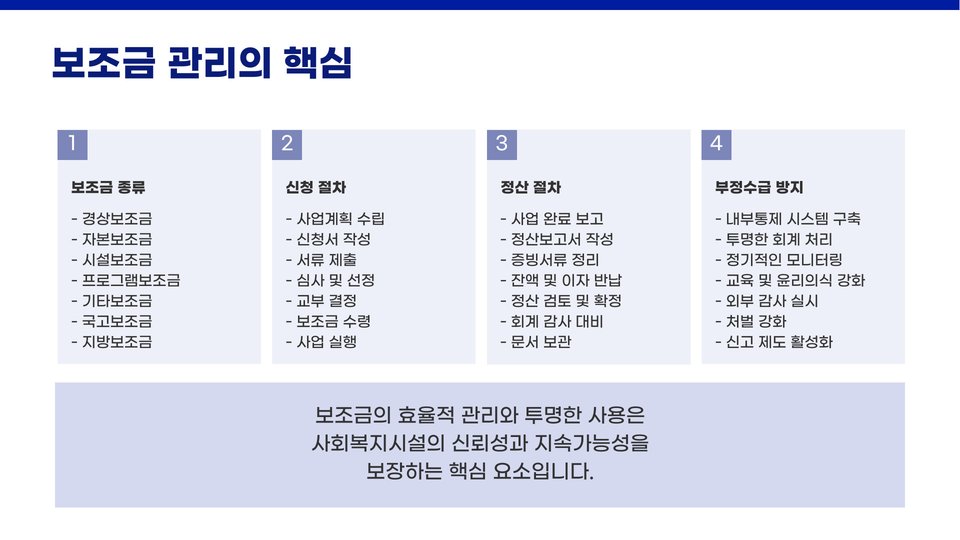 보조금 관리의 핵심

1

보조금 종류

- 경상보조금
- 자본보조금
- 시설보조금
- 프로그램보조금
- 기타보조금
- 국고보조금
- 지방보조금

2

신청 절차

- 사업계획 수립
- 신청서 작성
- 서류 제출
- 심사 및 선정
- 교부 결정
- 보조금 수령
- 사업 실행

3

정산 절차

- 사업 완료 보고
- 정산보고서 작성
- 증빙서류 정리
- 잔액 및 이자 반납
- 정산 검토 및 확정
- 회계 감사 대비
- 문서 보관

4

부정수급 방지

- 내부통제 시스템 구축
- 투명한 회계 처리
- 정기적인 모니터링
- 교육 및 윤리의식 강화
- 외부 감사 실시
- 처벌 강화
- 신고 제도 활성화

보조금의 효율적 관리와 투명한 사용은 사회복지시설의 신뢰성과 지속가능성을 보장하는 핵심 요소입니다.